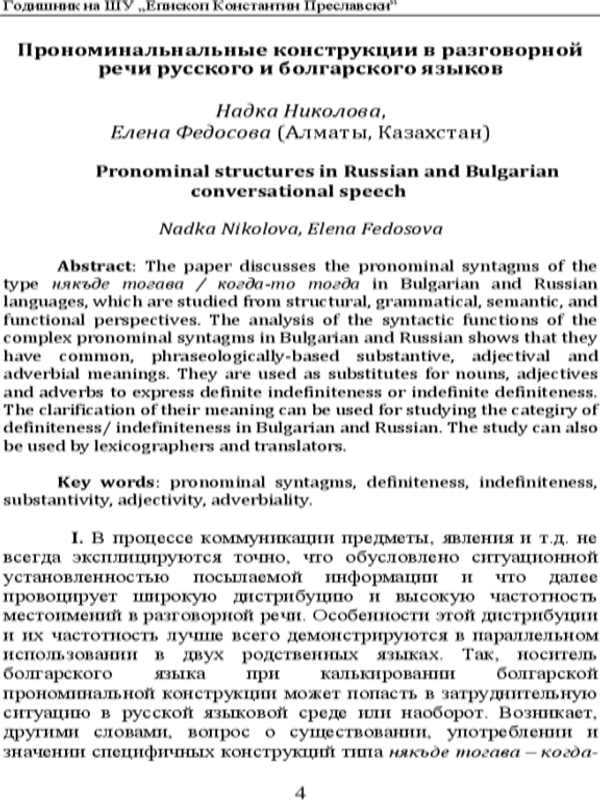 Годишник на ШУ „Епископ Константин Преславски"

Прономинальнальные конструкции в разговорной речи русского и болгарского языков

Надка Николова,
Елена Федосова (Алматы, Казахстан)

Pronominal structures in Russian and Bulgarian conversational speech

Nadka Nikolova, Elena Fedosova

Abstract: The paper discusses the pronominal syntagms of the type някъде тогава / когда-то тогда in Bulgarian and Russian languages, which are studied from structural, grammatical, semantic, and functional perspectives. The analysis of the syntactic functions of the complex pronominal syntagms in Bulgarian and Russian shows that they have common, phraseologically-based substantive, adjectival and adverbial meanings. They are used as substitutes for nouns, adjectives and adverbs to express definite indefiniteness or indefinite definiteness. The clarification of their meaning can be used for studying the categiry of definiteness/ indefiniteness in Bulgarian and Russian. The study can also be used by lexicographers and translators.

Key words: pronominal syntagms, definiteness, indefiniteness, substantivity, adjectivity, adverbiality.

I. В процессе коммуникации предметы, явления и т.д. не всегда эксплицируются точно, что обусловлено ситуационной установленностью посылаемой информации и что далее провоцирует широкую дистрибуцию и высокую частотность местоимений в разговорной речи. Особенности этой дистрибуции и их частотность лучше всего демонстрируются в параллельном использовании в двух родственных языках. Так, носитель болгарского языка при калькировании болгарской прономинальной конструкции может попасть в затруднительную ситуацию в русской языковой среде или наоборот. Возникает, другими словами, вопрос о существовании, употреблении и значении специфичных конструкций типа някъде тогава – когда-

4